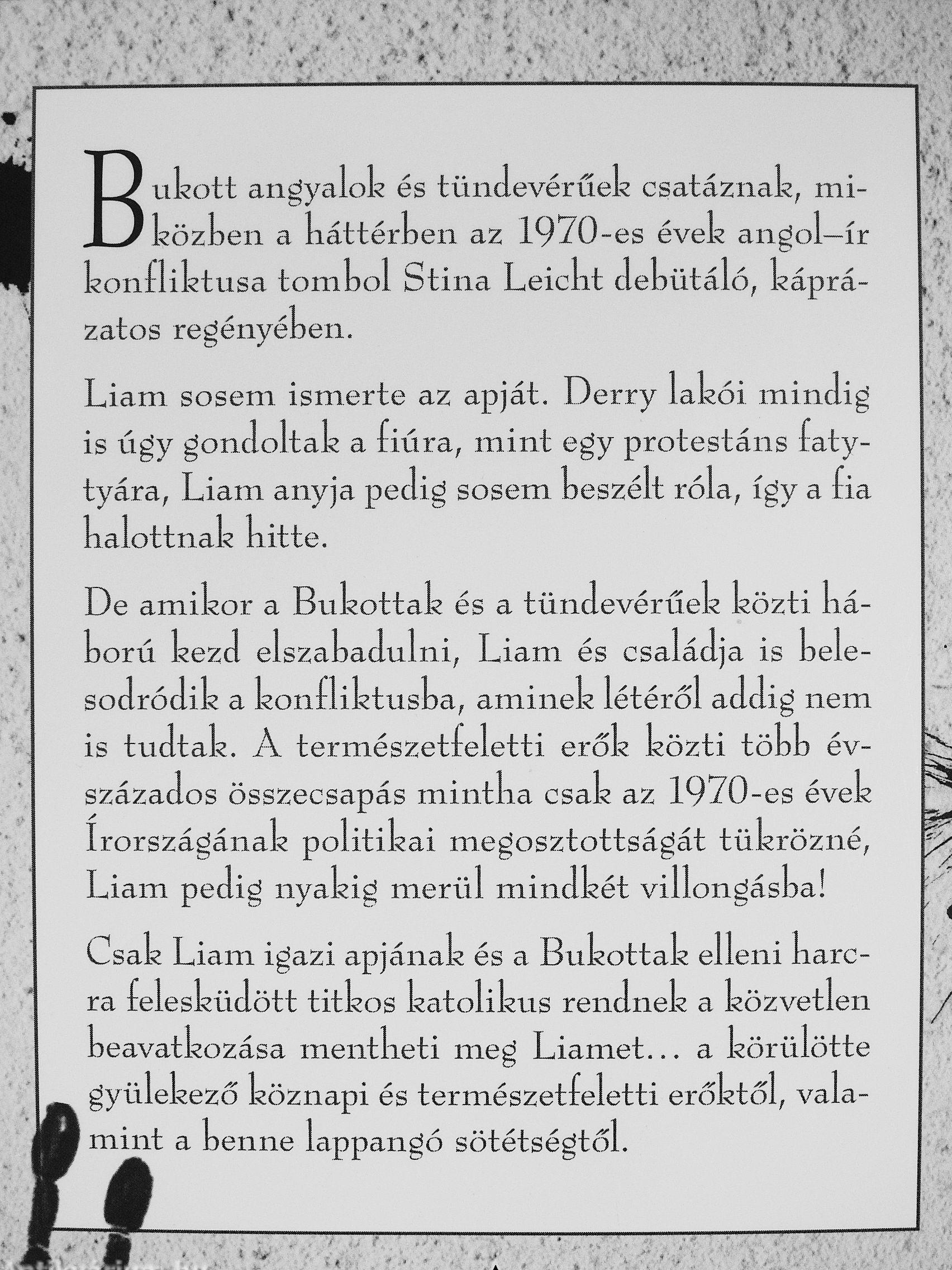 Bukott angyalok és tündevérűek csatáznak, miközben a háttérben az 1970-es évek angol–ír konfliktusa tombol Stina Leicht debütáló, káprázatos regényében.

Liam sosem ismerte az apját. Derry lakói mindig is úgy gondoltak a fiúra, mint egy protestáns fattyára, Liam anyja pedig sosem beszélt róla, így a fia halottnak hitte.

De amikor a Bukottak és a tündevérűek közti háború kezd elszabadulni, Liam és családja is belesodródik a konfliktusba, aminek létéről addig nem is tudtak. A természetfeletti erők közti több évszázados összecsapás mintha csak az 1970-es évek Írországának politikai megosztottságát tükrözné, Liam pedig nyakig merül mindkét villongásba!

Csak Liam igazi apjának és a Bukottak elleni harcra felesküdött titkos katolikus rendnek a közvetlen beavatkozása mentheti meg Liamet… a körülötte gyülekező köznapi és természetfeletti erőktől, valamint a benne lappangó sötétségtől.